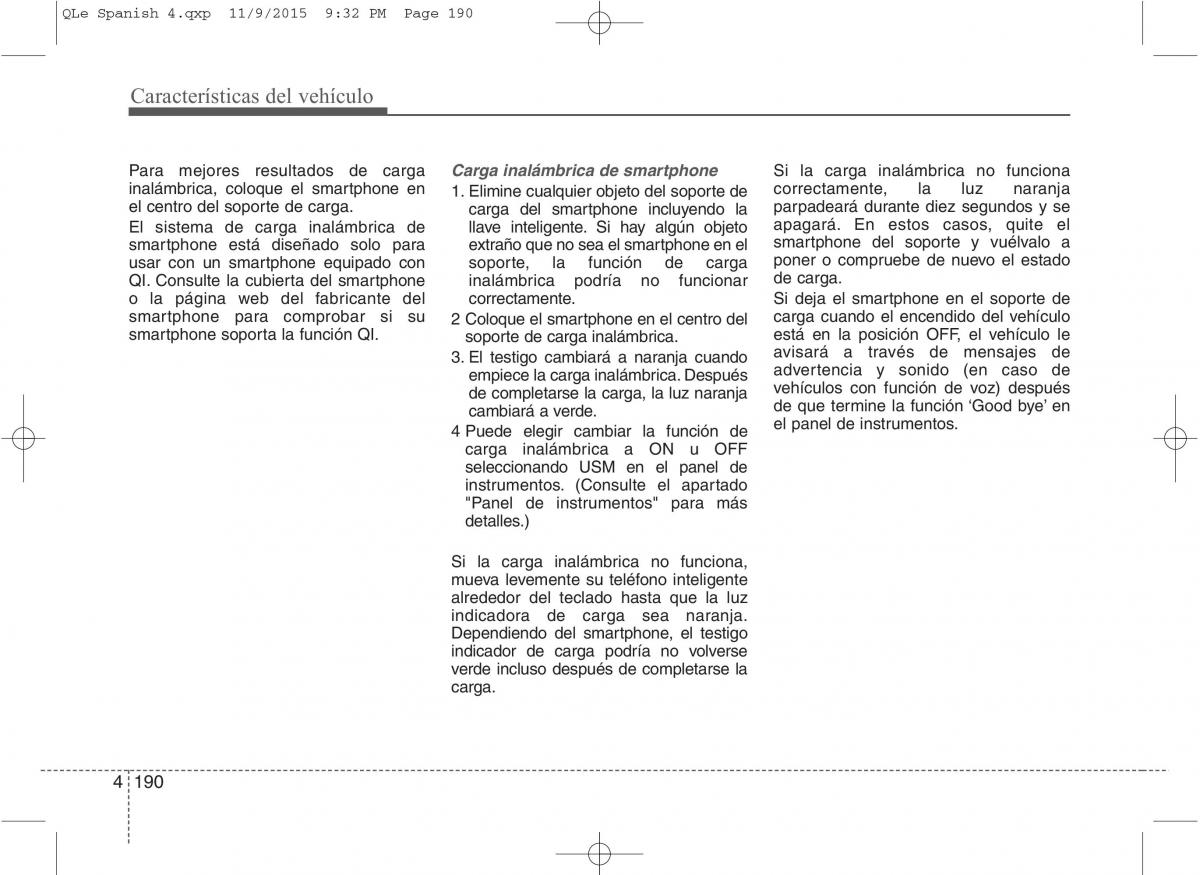 QLe Spanish 4.qxp 11/9/2015 9:32 PM Page 190

Características del vehículo

Para mejores resultados de carga inalámbrica, coloque el smartphone en el centro del soporte de carga.

El sistema de carga inalámbrica de smartphone está diseñado solo para usar con un smartphone equipado con QI. Consulte la cubierta del smartphone o la página web del fabricante del smartphone para comprobar si su smartphone soporta la función QI.

Carga inalámbrica de smartphone

1. Elimine cualquier objeto del soporte de carga del smartphone incluyendo la llave inteligente. Si hay algún objeto extraño que no sea el smartphone en el soporte, la función de carga inalámbrica podría no funcionar correctamente.

2 Coloque el smartphone en el centro del soporte de carga inalámbrica.

3. El testigo cambiará a naranja cuando empiece la carga inalámbrica. Después de completarse la carga, la luz naranja cambiará a verde.

4 Puede elegir cambiar la función de carga inalámbrica a ON u OFF seleccionando USM en el panel de instrumentos. (Consulte el apartado "Panel de instrumentos" para más detalles.)

Si la carga inalámbrica no funciona, mueva levemente su teléfono inteligente alrededor del teclado hasta que la luz indicadora de carga sea naranja. Dependiendo del smartphone, el testigo indicador de carga podría no volverse verde incluso después de completarse la carga.

Si la carga inalámbrica no funciona correctamente, la luz naranja parpadeará durante diez segundos y se apagará. En estos casos, quite el smartphone del soporte y vuélvalo a poner o compruebe de nuevo el estado de carga.

Si deja el smartphone en el soporte de carga cuando el encendido del vehículo está en la posición OFF, el vehículo le avisará a través de mensajes de advertencia y sonido (en caso de vehículos con función de voz) después de que termine la función ‘Good bye’ en el panel de instrumentos.

4 190